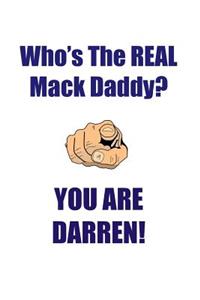 Who's The REAL Mack Daddy?

YOU ARE DARREN!